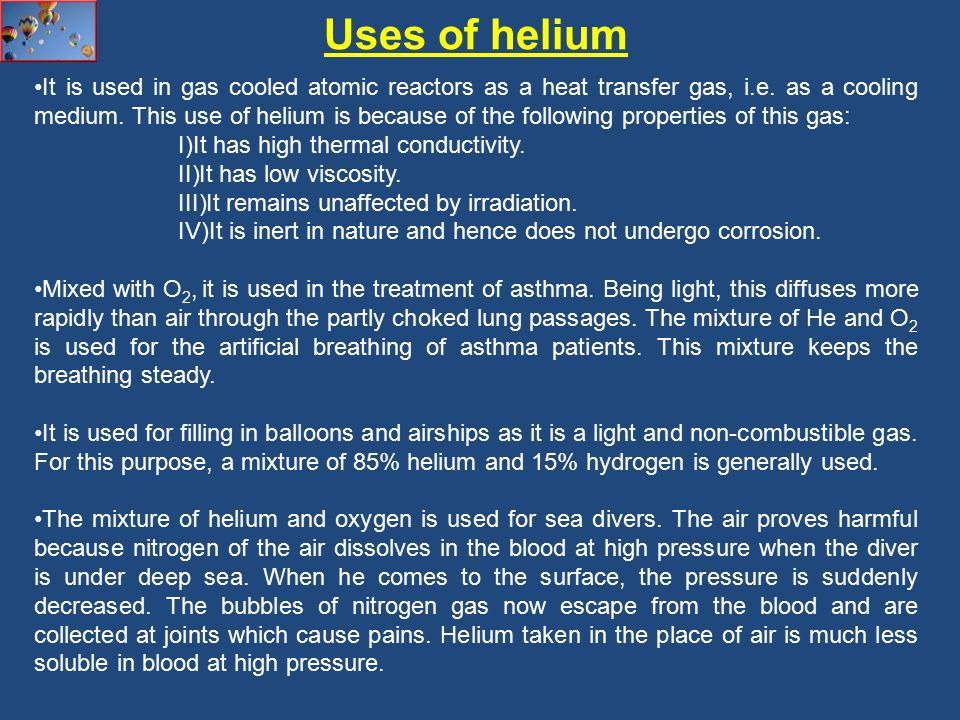 Uses of helium

•It is used in gas cooled atomic reactors as a heat transfer gas, i.e. as a cooling medium. This use of helium is because of the following properties of this gas:
I)It has high thermal conductivity.
II)It has low viscosity.
III)It remains unaffected by irradiation.
IV)It is inert in nature and hence does not undergo corrosion.

•Mixed with $O_2$, it is used in the treatment of asthma. Being light, this diffuses more rapidly than air through the partly choked lung passages. The mixture of He and $O_2$ is used for the artificial breathing of asthma patients. This mixture keeps the breathing steady.

•It is used for filling in balloons and airships as it is a light and non-combustible gas. For this purpose, a mixture of 85% helium and 15% hydrogen is generally used.

•The mixture of helium and oxygen is used for sea divers. The air proves harmful because nitrogen of the air dissolves in the blood at high pressure when the diver is under deep sea. When he comes to the surface, the pressure is suddenly decreased. The bubbles of nitrogen gas now escape from the blood and are collected at joints which cause pains. Helium taken in the place of air is much less soluble in blood at high pressure.